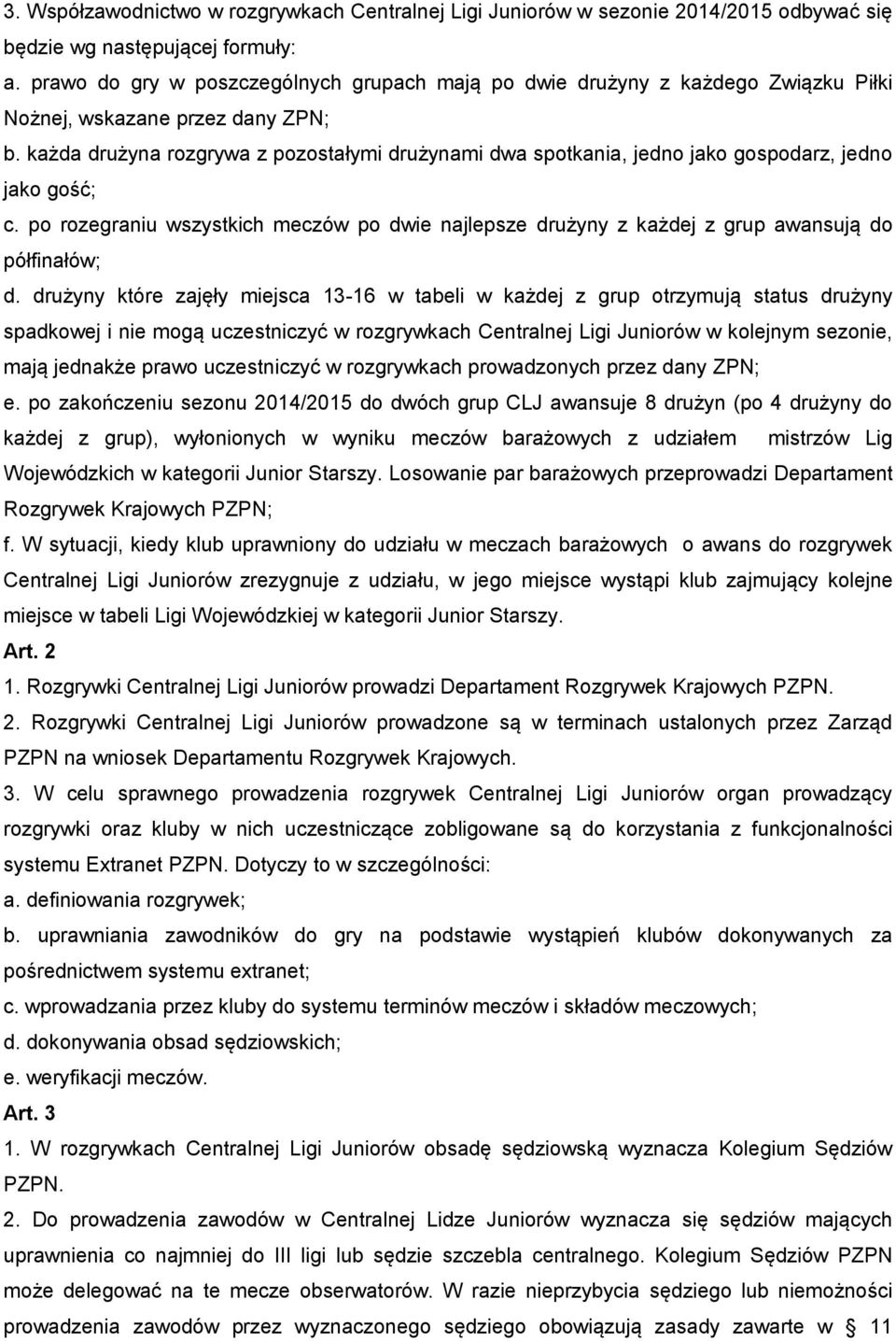 3. Współzawodnictwo w rozgrywkach Centralnej Ligi Juniorów w sezonie 2014/2015 odbywać się będzie wg następującej formuły:

a. prawo do gry w poszczególnych grupach mają po dwie drużyny z każdego Związku Piłki Nożnej, wskazane przez dany ZPN;

b. każda drużyna rozgrywa z pozostałymi drużynami dwa spotkania, jedno jako gospodarz, jedno jako gość;

c. po rozegraniu wszystkich meczów po dwie najlepsze drużyny z każdej z grup awansują do półfinałów;

d. drużyny które zajęły miejsca 13-16 w tabeli w każdej z grup otrzymują status drużyny spadkowej i nie mogą uczestniczyć w rozgrywkach Centralnej Ligi Juniorów w kolejnym sezonie, mają jednakże prawo uczestniczyć w rozgrywkach prowadzonych przez dany ZPN;

e. po zakończeniu sezonu 2014/2015 do dwóch grup CLJ awansuje 8 drużyn (po 4 drużyny do każdej z grup), wyłonionych w wyniku meczów barażowych z udziałem mistrzów Lig Wojewódzkich w kategorii Junior Starszy. Losowanie par barażowych przeprowadzi Departament Rozgrywek Krajowych PZPN;

f. W sytuacji, kiedy klub uprawniony do udziału w meczach barażowych o awans do rozgrywek Centralnej Ligi Juniorów zrezygnuje z udziału, w jego miejsce wystąpi klub zajmujący kolejne miejsce w tabeli Ligi Wojewódzkiej w kategorii Junior Starszy.

Art. 2

1. Rozgrywki Centralnej Ligi Juniorów prowadzi Departament Rozgrywek Krajowych PZPN.

2. Rozgrywki Centralnej Ligi Juniorów prowadzone są w terminach ustalonych przez Zarząd PZPN na wniosek Departamentu Rozgrywek Krajowych.

3. W celu sprawnego prowadzenia rozgrywek Centralnej Ligi Juniorów organ prowadzący rozgrywki oraz kluby w nich uczestniczące zobligowane są do korzystania z funkcjonalności systemu Extranet PZPN. Dotyczy to w szczególności:

a. definiowania rozgrywek;

b. uprawniania zawodników do gry na podstawie wystąpień klubów dokonywanych za pośrednictwem systemu extranet;

c. wprowadzania przez kluby do systemu terminów meczów i składów meczowych;

d. dokonywania obsad sędziowskich;

e. weryfikacji meczów.

Art. 3

1. W rozgrywkach Centralnej Ligi Juniorów obsadę sędziowską wyznacza Kolegium Sędziów PZPN.

2. Do prowadzenia zawodów w Centralnej Lidze Juniorów wyznacza się sędziów mających uprawnienia co najmniej do III ligi lub sędzie szczebla centralnego. Kolegium Sędziów PZPN może delegować na te mecze obserwatorów. W razie nieprzybycia sędziego lub niemożności prowadzenia zawodów przez wyznaczonego sędziego obowiązują zasady zawarte w § 11